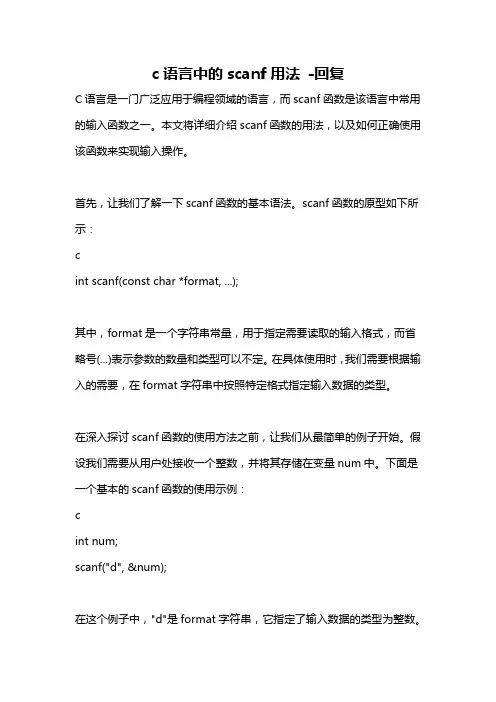 c 语言中的 scanf 用法 -回复

C 语言是一门广泛应用于编程领域的语言，而 scanf 函数是该语言中常用的输入函数之一。本文将详细介绍 scanf 函数的用法，以及如何正确使用该函数来实现输入操作。

首先，让我们了解一下 scanf 函数的基本语法。scanf 函数的原型如下所示：

c

int scanf(const char *format, ...);

其中，format 是一个字符串常量，用于指定需要读取的输入格式，而省略号(...)表示参数的数量和类型可以不定。在具体使用时，我们需要根据输入的需要，在 format 字符串中按照特定格式指定输入数据的类型。

在深入探讨 scanf 函数的使用方法之前，让我们从最简单的例子开始。假设我们需要从用户处接收一个整数，并将其存储在变量 num 中。下面是一个基本的 scanf 函数的使用示例：

c

int num;

scanf("d", &num);

在这个例子中，"d"是 format 字符串，它指定了输入数据的类型为整数。